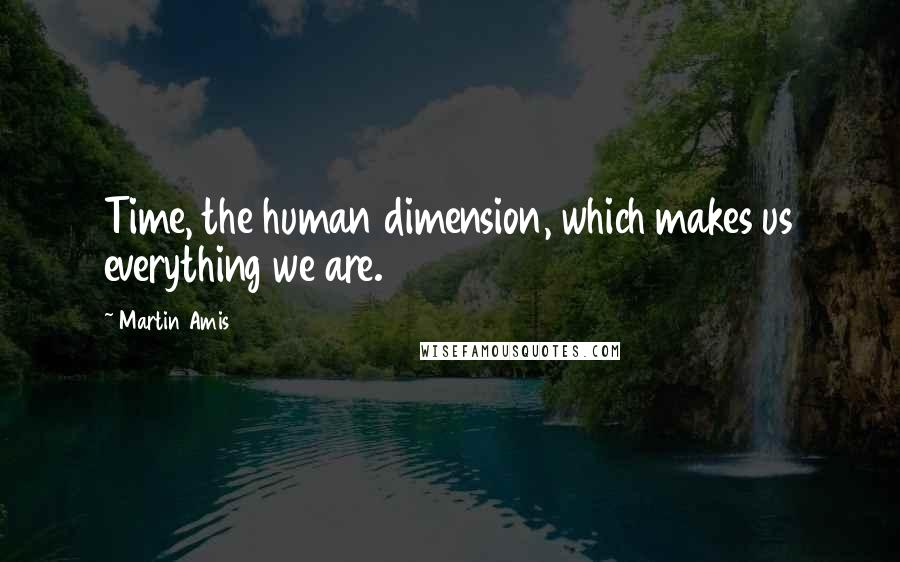 Time, the human dimension, which makes us everything we are.

~ Martin Amis

WISEFAMOUSQUOTES.COM